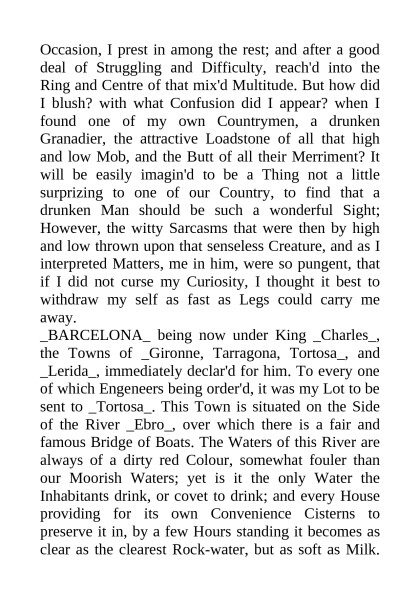 Occasion, I prest in among the rest; and after a good deal of Struggling and Difficulty, reach'd into the Ring and Centre of that mix'd Multitude. But how did I blush? with what Confusion did I appear? when I found one of my own Countrymen, a drunken Granadier, the attractive Loadstone of all that high and low Mob, and the Butt of all their Merriment? It will be easily imagin'd to be a Thing not a little surprizing to one of our Country, to find that a drunken Man should be such a wonderful Sight; However, the witty Sarcasms that were then by high and low thrown upon that senseless Creature, and as I interpreted Matters, me in him, were so pungent, that if I did not curse my Curiosity, I thought it best to withdraw my self as fast as Legs could carry me away.
_BARCELONA_ being now under King _Charles_, the Towns of _Gironne, Tarragona, Tortosa_, and _Lerida_, immediately declar'd for him. To every one of which Engeneers being order'd, it was my Lot to be sent to _Tortosa_. This Town is situated on the Side of the River _Ebro_, over which there is a fair and famous Bridge of Boats. The Waters of this River are always of a dirty red Colour, somewhat fouler than our Moorish Waters; yet is it the only Water the Inhabitants drink, or covet to drink; and every House providing for its own Convenience Cisterns to preserve it in, by a few Hours standing it becomes as clear as the clearest Rock-water, but as soft as Milk.